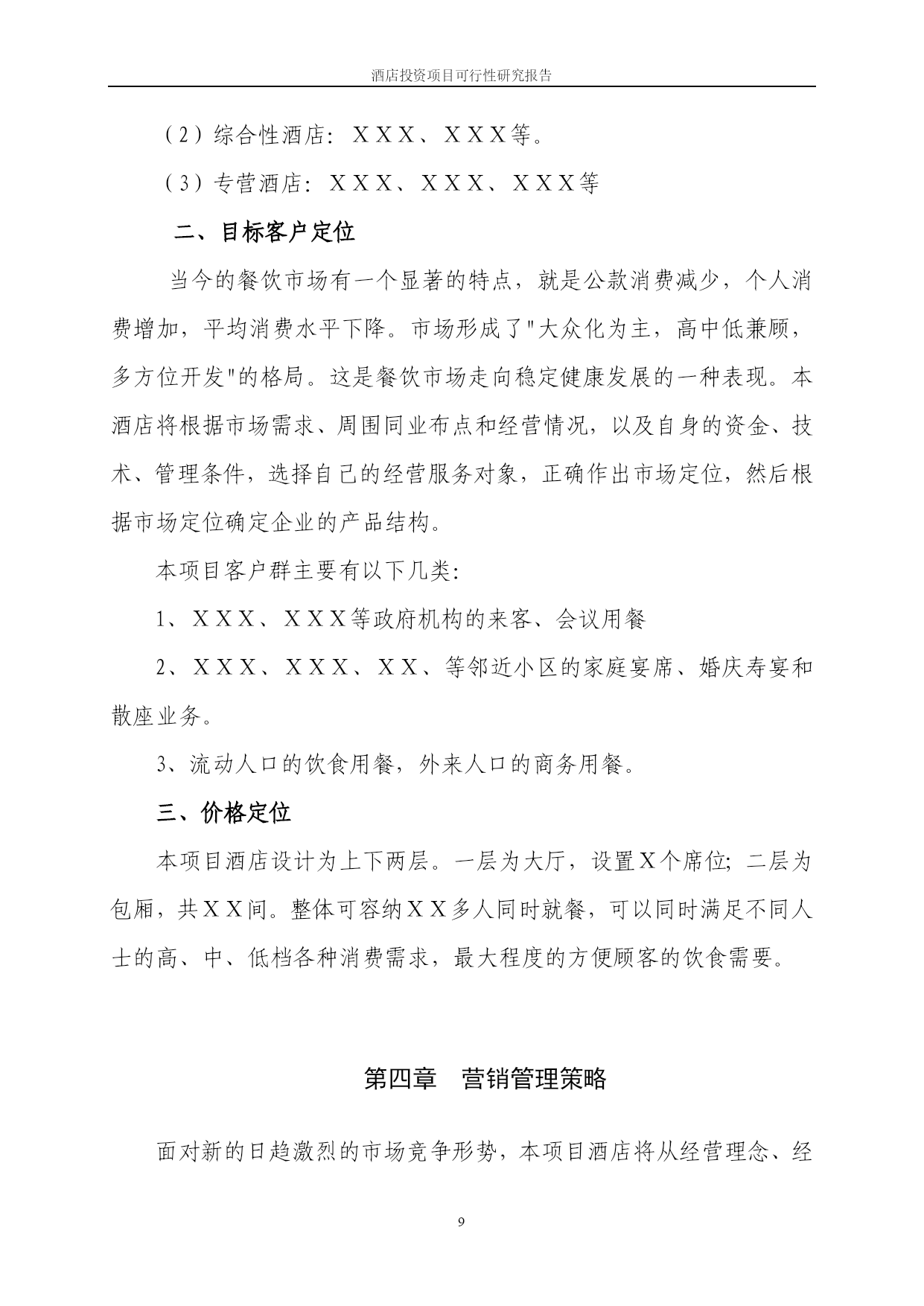 酒店投资项目可行性研究报告

（2）综合性酒店：ＸＸＸ、ＸＸＸ等。

（3）专营酒店：ＸＸＸ、ＸＸＸ、ＸＸＸ等

二、目标客户定位

当今的餐饮市场有一个显著的特点，就是公款消费减少，个人消费增加，平均消费水平下降。市场形成了"大众化为主，高中低兼顾，多方位开发"的格局。这是餐饮市场走向稳定健康发展的一种表现。本酒店将根据市场需求、周围同业布点和经营情况，以及自身的资金、技术、管理条件，选择自己的经营服务对象，正确作出市场定位，然后根据市场定位确定企业的产品结构。

本项目客户群主要有以下几类：

1、ＸＸＸ、ＸＸＸ等政府机构的来客、会议用餐

2、ＸＸＸ、ＸＸＸ、ＸＸ、等邻近小区的家庭宴席、婚庆寿宴和散座业务。

3、流动人口的饮食用餐，外来人口的商务用餐。

三、价格定位

本项目酒店设计为上下两层。一层为大厅，设置Ｘ个席位；二层为包厢，共ＸＸ间。整体可容纳ＸＸ多人同时就餐，可以同时满足不同人士的高、中、低档各种消费需求，最大程度的方便顾客的饮食需要。

第四章　营销管理策略

面对新的日趋激烈的市场竞争形势，本项目酒店将从经营理念、经

9